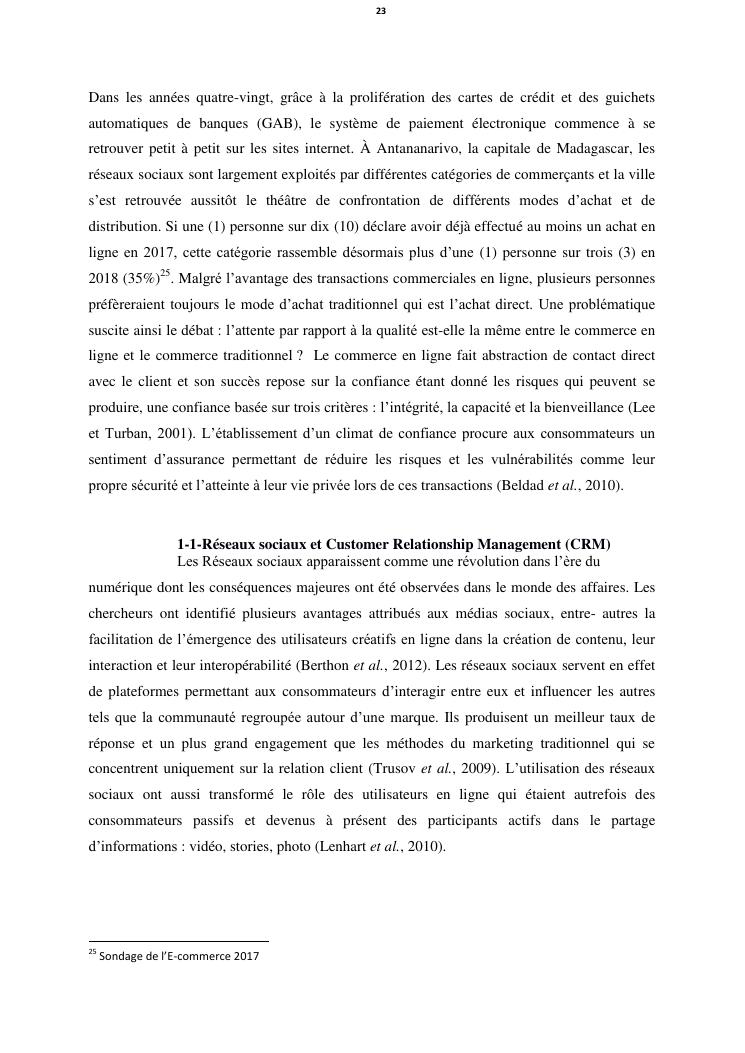 23

Dans les années quatre-vingt, grâce à la prolifération des cartes de crédit et des guichets automatiques de banques (GAB), le système de paiement électronique commence à se retrouver petit à petit sur les sites internet. À Antananarivo, la capitale de Madagascar, les réseaux sociaux sont largement exploités par différentes catégories de commerçants et la ville s'est retrouvée aussitôt le théâtre de confrontation de différents modes d'achat et de distribution. Si une (1) personne sur dix (10) déclare avoir déjà effectué au moins un achat en ligne en 2017, cette catégorie rassemble désormais plus d'une (1) personne sur trois (3) en 2018 (35%)$^{25}$. Malgré l'avantage des transactions commerciales en ligne, plusieurs personnes préfèreraient toujours le mode d'achat traditionnel qui est l'achat direct. Une problématique suscite ainsi le débat : l'attente par rapport à la qualité est-elle la même entre le commerce en ligne et le commerce traditionnel ? Le commerce en ligne fait abstraction de contact direct avec le client et son succès repose sur la confiance étant donné les risques qui peuvent se produire, une confiance basée sur trois critères : l'intégrité, la capacité et la bienveillance (Lee et Turban, 2001). L'établissement d'un climat de confiance procure aux consommateurs un sentiment d'assurance permettant de réduire les risques et les vulnérabilités comme leur propre sécurité et l'atteinte à leur vie privée lors de ces transactions (Beldad et al., 2010).

1-1-Réseaux sociaux et Customer Relationship Management (CRM)

Les Réseaux sociaux apparaissent comme une révolution dans l'ère du numérique dont les conséquences majeures ont été observées dans le monde des affaires. Les chercheurs ont identifié plusieurs avantages attribués aux médias sociaux, entre- autres la facilitation de l'émergence des utilisateurs créatifs en ligne dans la création de contenu, leur interaction et leur interopérabilité (Berthon et al., 2012). Les réseaux sociaux servent en effet de plateformes permettant aux consommateurs d'interagir entre eux et influencer les autres tels que la communauté regroupée autour d'une marque. Ils produisent un meilleur taux de réponse et un plus grand engagement que les méthodes du marketing traditionnel qui se concentrent uniquement sur la relation client (Trusov et al., 2009). L'utilisation des réseaux sociaux ont aussi transformé le rôle des utilisateurs en ligne qui étaient autrefois des consommateurs passifs et devenus à présent des participants actifs dans le partage d'informations : vidéo, stories, photo (Lenhart et al., 2010).

$^{25}$ Sondage de l'E-commerce 2017